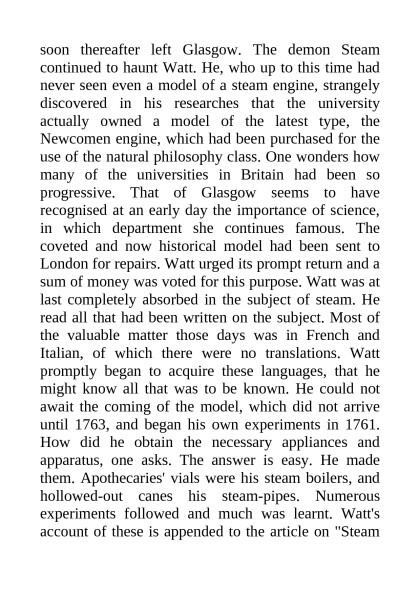 soon thereafter left Glasgow. The demon Steam continued to haunt Watt. He, who up to this time had never seen even a model of a steam engine, strangely discovered in his researches that the university actually owned a model of the latest type, the Newcomen engine, which had been purchased for the use of the natural philosophy class. One wonders how many of the universities in Britain had been so progressive. That of Glasgow seems to have recognised at an early day the importance of science, in which department she continues famous. The coveted and now historical model had been sent to London for repairs. Watt urged its prompt return and a sum of money was voted for this purpose. Watt was at last completely absorbed in the subject of steam. He read all that had been written on the subject. Most of the valuable matter those days was in French and Italian, of which there were no translations. Watt promptly began to acquire these languages, that he might know all that was to be known. He could not await the coming of the model, which did not arrive until 1763, and began his own experiments in 1761. How did he obtain the necessary appliances and apparatus, one asks. The answer is easy. He made them. Apothecaries' vials were his steam boilers, and hollowed-out canes his steam-pipes. Numerous experiments followed and much was learnt. Watt's account of these is appended to the article on "Steam